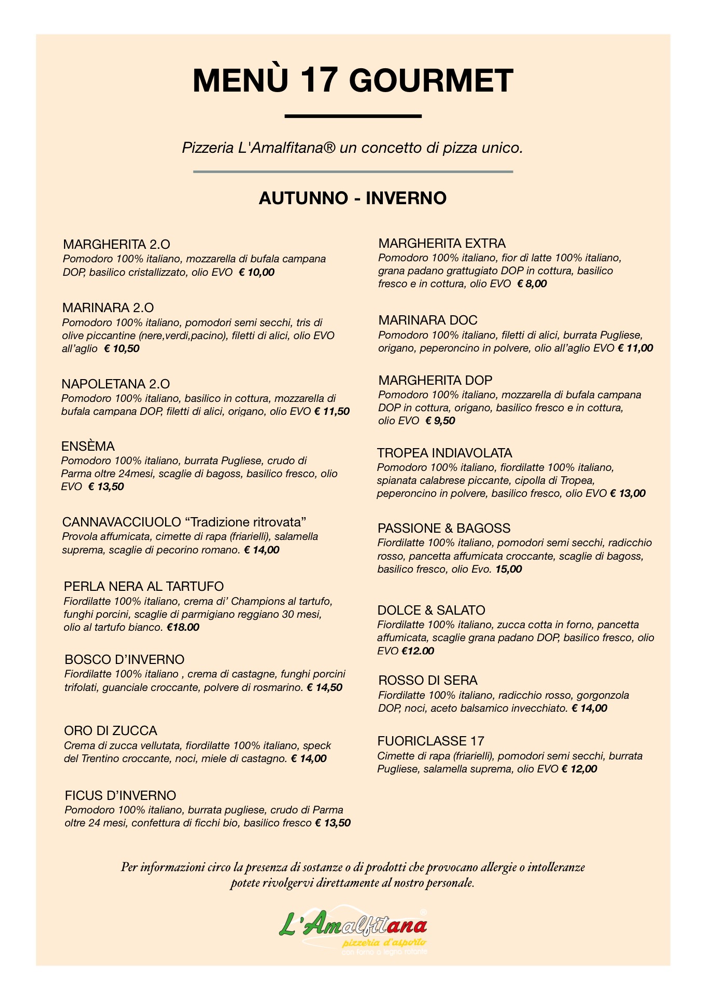 MENÙ 17 GOURMET

Pizzeria L'Amalfitana® un concetto di pizza unico.

AUTUNNO - INVERNO

MARGHERITA 2.O
Pomodoro 100% italiano, mozzarella di bufala campana DOP, basilico cristallizzato, olio EVO € 10,00

MARINARA 2.O
Pomodoro 100% italiano, pomodori semi secchi, tris di olive piccantine (nere,verdi,pacino), filetti di alici, olio EVO all'aglio € 10,50

NAPOLETANA 2.O
Pomodoro 100% italiano, basilico in cottura, mozzarella di bufala campana DOP, filetti di alici, origano, olio EVO € 11,50

ENSÈMA
Pomodoro 100% italiano, burrata Pugliese, crudo di Parma oltre 24mesi, scaglie di bagoss, basilico fresco, olio EVO € 13,50

CANNAVACCIUOLO "Tradizione ritrovata"
Provola affumicata, cimette di rapa (friarielli), salamella suprema, scaglie di pecorino romano. € 14,00

PERLA NERA AL TARTUFO
Fiordilatte 100% italiano, crema di' Champions al tartufo, funghi porcini, scaglie di parmigiano reggiano 30 mesi, olio al tartufo bianco. €18.00

BOSCO D'INVERNO
Fiordilatte 100% italiano , crema di castagne, funghi porcini trifolati, guanciale croccante, polvere di rosmarino. € 14,50

ORO DI ZUCCA
Crema di zucca vellutata, fiordilatte 100% italiano, speck del Trentino croccante, noci, miele di castagno. € 14,00

FICUS D'INVERNO
Pomodoro 100% italiano, burrata pugliese, crudo di Parma oltre 24 mesi, confettura di ficchi bio, basilico fresco € 13,50

MARGHERITA EXTRA
Pomodoro 100% italiano, fior di latte 100% italiano, grana padano grattugiato DOP in cottura, basilico fresco e in cottura, olio EVO € 8,00

MARINARA DOC
Pomodoro 100% italiano, filetti di alici, burrata Pugliese, origano, peperoncino in polvere, olio all'aglio EVO € 11,00

MARGHERITA DOP
Pomodoro 100% italiano, mozzarella di bufala campana DOP in cottura, origano, basilico fresco e in cottura, olio EVO € 9,50

TROPEA INDIAVOLATA
Pomodoro 100% italiano, fiordilatte 100% italiano, spianata calabrese piccante, cipolla di Tropea, peperoncino in polvere, basilico fresco, olio EVO € 13,00

PASSIONE & BAGOSS
Fiordilatte 100% italiano, pomodori semi secchi, radicchio rosso, pancetta affumicata croccante, scaglie di bagoss, basilico fresco, olio Evo. 15,00

DOLCE & SALATO
Fiordilatte 100% italiano, zucca cotta in forno, pancetta affumicata, scaglie grana padano DOP, basilico fresco, olio EVO €12.00

ROSSO DI SERA
Fiordilatte 100% italiano, radicchio rosso, gorgonzola DOP, noci, aceto balsamico invecchiato. € 14,00

FUORICLASSE 17
Cimette di rapa (friarielli), pomodori semi secchi, burrata Pugliese, salamella suprema, olio EVO € 12,00

Per informazioni circo la presenza di sostanze o di prodotti che provocano allergie o intolleranze potete rivolgervi direttamente al nostro personale.

L'Amalfitana
pizzeria d'asporto